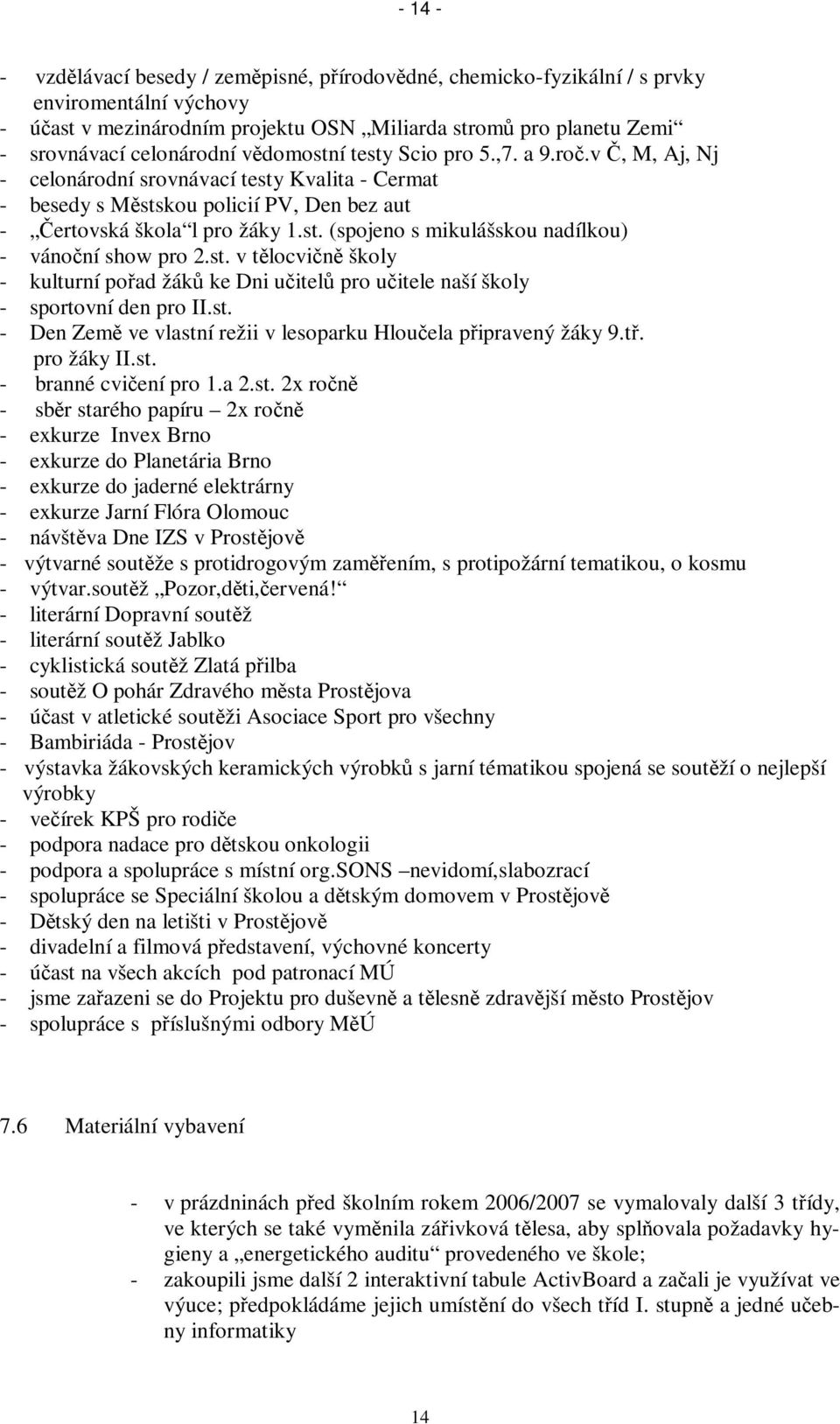 - 14 -

- vzdělávací besedy / zeměpisné, přírodovědné, chemicko-fyzikální / s prvky enviromentální výchovy
- účast v mezinárodním projektu OSN „Miliarda stromů pro planetu Zemi“
- srovnávací celonárodní vědomostní testy Scio pro 5.,7. a 9.roč.v Č, M, Aj, Nj
- celonárodní srovnávací testy Kvalita - Cermat
- besedy s Městskou policií PV, Den bez aut
- „Čertovská škola“l pro žáky 1.st. (spojeno s mikulášskou nadílkou)
- vánoční show pro 2.st. v tělocvičně školy
- kulturní pořad žáků ke Dni učitelů pro učitele naší školy
- sportovní den pro II.st.
- Den Země ve vlastní režii v lesoparku Hloučela připravený žáky 9.tř. pro žáky II.st.
- branné cvičení pro 1.a 2.st. 2x ročně
- sběr starého papíru – 2x ročně
- exkurze Invex Brno
- exkurze do Planetária Brno
- exkurze do jaderné elektrárny
- exkurze Jarní Flóra Olomouc
- návštěva Dne IZS v Prostějově
- výtvarné soutěže s protidrogovým zaměřením, s protipožární tematikou, o kosmu
- výtvar.soutěž „Pozor,děti,červená!“
- literární Dopravní soutěž
- literární soutěž Jablko
- cyklistická soutěž Zlatá přilba
- soutěž O pohár Zdravého města Prostějova
- účast v atletické soutěži Asociace Sport pro všechny
- Bambiriáda - Prostějov
- výstavka žákovských keramických výrobků s jarní tématikou spojená se soutěží o nejlepší výrobky
- večírek KPŠ pro rodiče
- podpora nadace pro dětskou onkologii
- podpora a spolupráce s místní org.SONS –nevidomí,slabozrací
- spolupráce se Speciální školou a dětským domovem v Prostějově
- Dětský den na letišti v Prostějově
- divadelní a filmová představení, výchovné koncerty
- účast na všech akcích pod patronací MÚ
- jsme zařazeni se do Projektu pro duševně a tělesně zdravější město Prostějov
- spolupráce s příslušnými odbory MěÚ

7.6 Materiální vybavení

- v prázdninách před školním rokem 2006/2007 se vymalovaly další 3 třídy, ve kterých se také vyměnila zářivková tělesa, aby splňovala požadavky hygieny a „energetického auditu“ provedeného ve škole;
- zakoupili jsme další 2 interaktivní tabule ActivBoard a začali je využívat ve výuce; předpokládáme jejich umístění do všech tříd I. stupně a jedné učebny informatiky

14